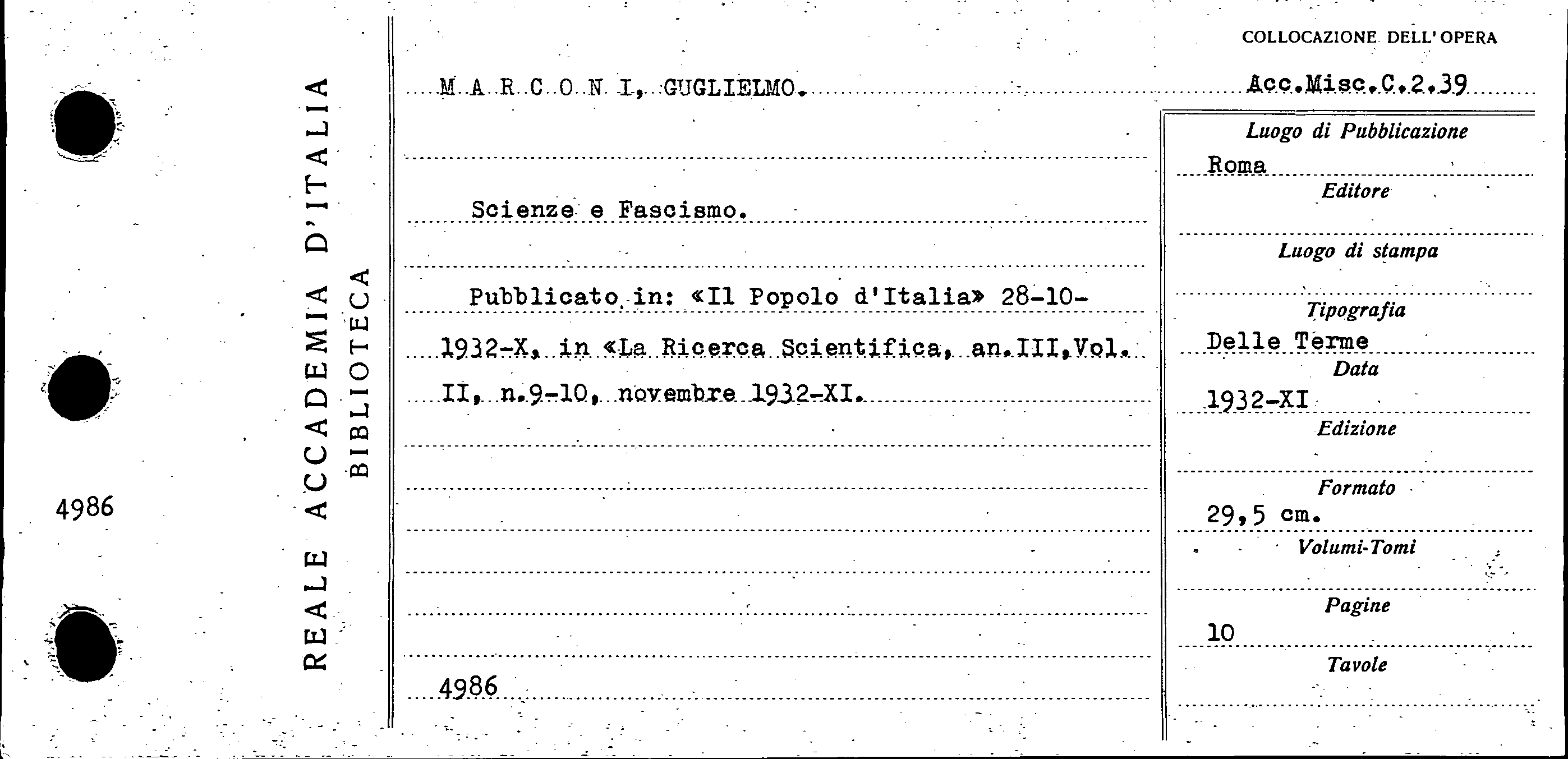 4986

REALE ACCADEMIA D'ITALIA
BIBLIOTECA

M A R C O N I, GUGLIELMO.

Scienze e Fascismo.

Pubblicato in: «Il Popolo d'Italia» 28-10-1932-X, in «La Ricerca Scientifica, an.III,Vol. II, n.9-10, novembre 1932-XI.

4986

COLLOCAZIONE DELL'OPERA
Acc.Misc.C.2.39

Luogo di Pubblicazione
Roma
Editore

Luogo di stampa

Tipografia
Delle Terme
Data
1932-XI
Edizione

Formato
29,5 cm.
Volumi-Tomi

Pagine
10
Tavole